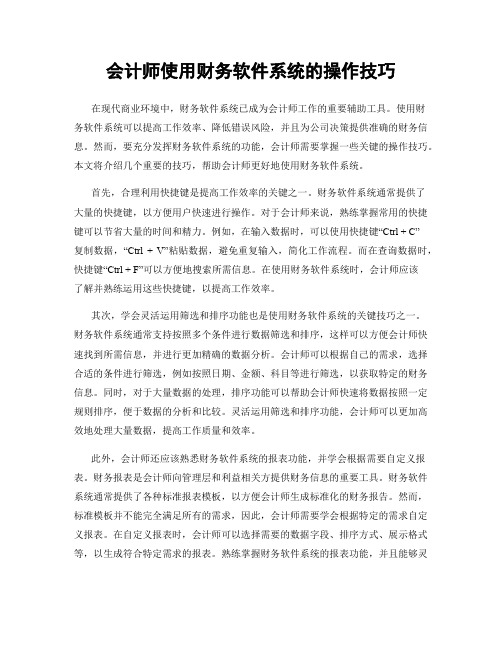 会计师使用财务软件系统的操作技巧

在现代商业环境中，财务软件系统已成为会计师工作的重要辅助工具。使用财务软件系统可以提高工作效率、降低错误风险，并且为公司决策提供准确的财务信息。然而，要充分发挥财务软件系统的功能，会计师需要掌握一些关键的操作技巧。本文将介绍几个重要的技巧，帮助会计师更好地使用财务软件系统。

首先，合理利用快捷键是提高工作效率的关键之一。财务软件系统通常提供了大量的快捷键，以方便用户快速进行操作。对于会计师来说，熟练掌握常用的快捷键可以节省大量的时间和精力。例如，在输入数据时，可以使用快捷键“Ctrl + C”复制数据，“Ctrl + V”粘贴数据，避免重复输入，简化工作流程。而在查询数据时，快捷键“Ctrl + F”可以方便地搜索所需信息。在使用财务软件系统时，会计师应该了解并熟练运用这些快捷键，以提高工作效率。

其次，学会灵活运用筛选和排序功能也是使用财务软件系统的关键技巧之一。财务软件系统通常支持按照多个条件进行数据筛选和排序，这样可以方便会计师快速找到所需信息，并进行更加精确的数据分析。会计师可以根据自己的需求，选择合适的条件进行筛选，例如按照日期、金额、科目等进行筛选，以获取特定的财务信息。同时，对于大量数据的处理，排序功能可以帮助会计师快速将数据按照一定规则排序，便于数据的分析和比较。灵活运用筛选和排序功能，会计师可以更加高效地处理大量数据，提高工作质量和效率。

此外，会计师还应该熟悉财务软件系统的报表功能，并学会根据需要自定义报表。财务报表是会计师向管理层和利益相关方提供财务信息的重要工具。财务软件系统通常提供了各种标准报表模板，以方便会计师生成标准化的财务报告。然而，标准模板并不能完全满足所有的需求，因此，会计师需要学会根据特定的需求自定义报表。在自定义报表时，会计师可以选择需要的数据字段、排序方式、展示格式等，以生成符合特定需求的报表。熟练掌握财务软件系统的报表功能，并且能够灵